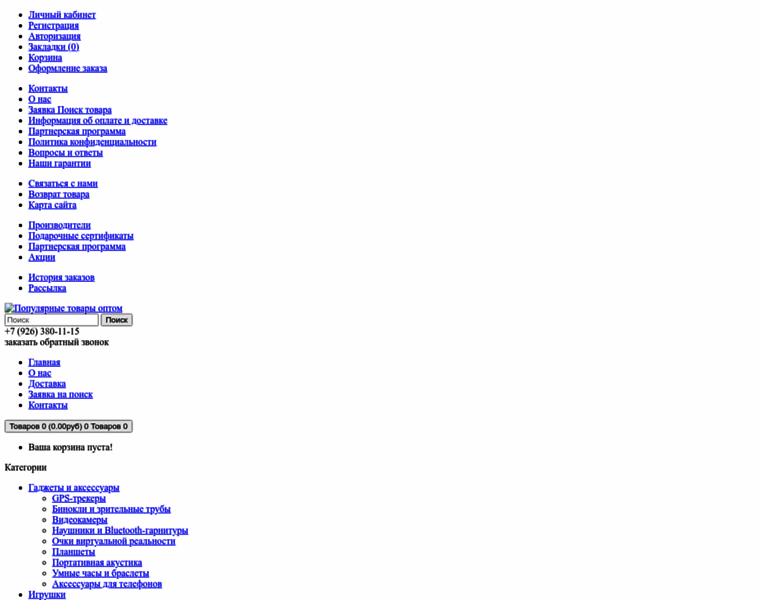 - Личный кабинет
- Регистрация
- Авторизация
- Закладки (0)
- Корзина
- Оформление заказа

- Контакты
- О нас
- Заявка Поиск товара
- Информация об оплате и доставке
- Партнерская программа
- Политика конфиденциальности
- Вопросы и ответы
- Наши гарантии

- Связаться с нами
- Возврат товара
- Карта сайта

- Производители
- Подарочные сертификаты
- Партнерская программа
- Акции

- История заказов
- Рассылка

Популярные товары оптом
Поиск Поиск
+7 (926) 380-11-15
заказать обратный звонок

- Главная
- О нас
- Доставка
- Заявка на поиск
- Контакты

Товаров 0 (0.00руб) 0 Товаров 0

- Ваша корзина пуста!

Категории

- Гаджеты и аксессуары
  - GPS-трекеры
  - Бинокли и зрительные трубы
  - Видеокамеры
  - Наушники и Bluetooth-гарнитуры
  - Очки виртуальной реальности
  - Планшеты
  - Портативная акустика
  - Умные часы и браслеты
  - Аксессуары для телефонов
- Игрушки